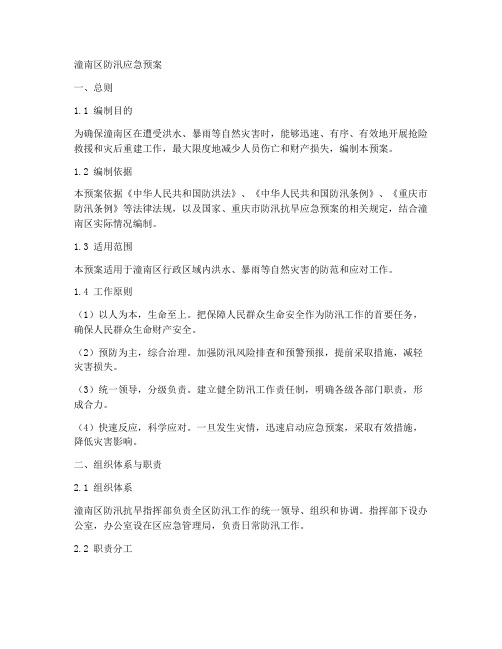 潼南区防汛应急预案

一、总则

1.1 编制目的

为确保潼南区在遭受洪水、暴雨等自然灾害时，能够迅速、有序、有效地开展抢险救援和灾后重建工作，最大限度地减少人员伤亡和财产损失，编制本预案。

1.2 编制依据

本预案依据《中华人民共和国防洪法》、《中华人民共和国防汛条例》、《重庆市防汛条例》等法律法规，以及国家、重庆市防汛抗旱应急预案的相关规定，结合潼南区实际情况编制。

1.3 适用范围

本预案适用于潼南区行政区域内洪水、暴雨等自然灾害的防范和应对工作。

1.4 工作原则

（1）以人为本，生命至上。把保障人民群众生命安全作为防汛工作的首要任务，确保人民群众生命财产安全。

（2）预防为主，综合治理。加强防汛风险排查和预警预报，提前采取措施，减轻灾害损失。

（3）统一领导，分级负责。建立健全防汛工作责任制，明确各级各部门职责，形成合力。

（4）快速反应，科学应对。一旦发生灾情，迅速启动应急预案，采取有效措施，降低灾害影响。

二、组织体系与职责

2.1 组织体系

潼南区防汛抗旱指挥部负责全区防汛工作的统一领导、组织和协调。指挥部下设办公室，办公室设在区应急管理局，负责日常防汛工作。

2.2 职责分工